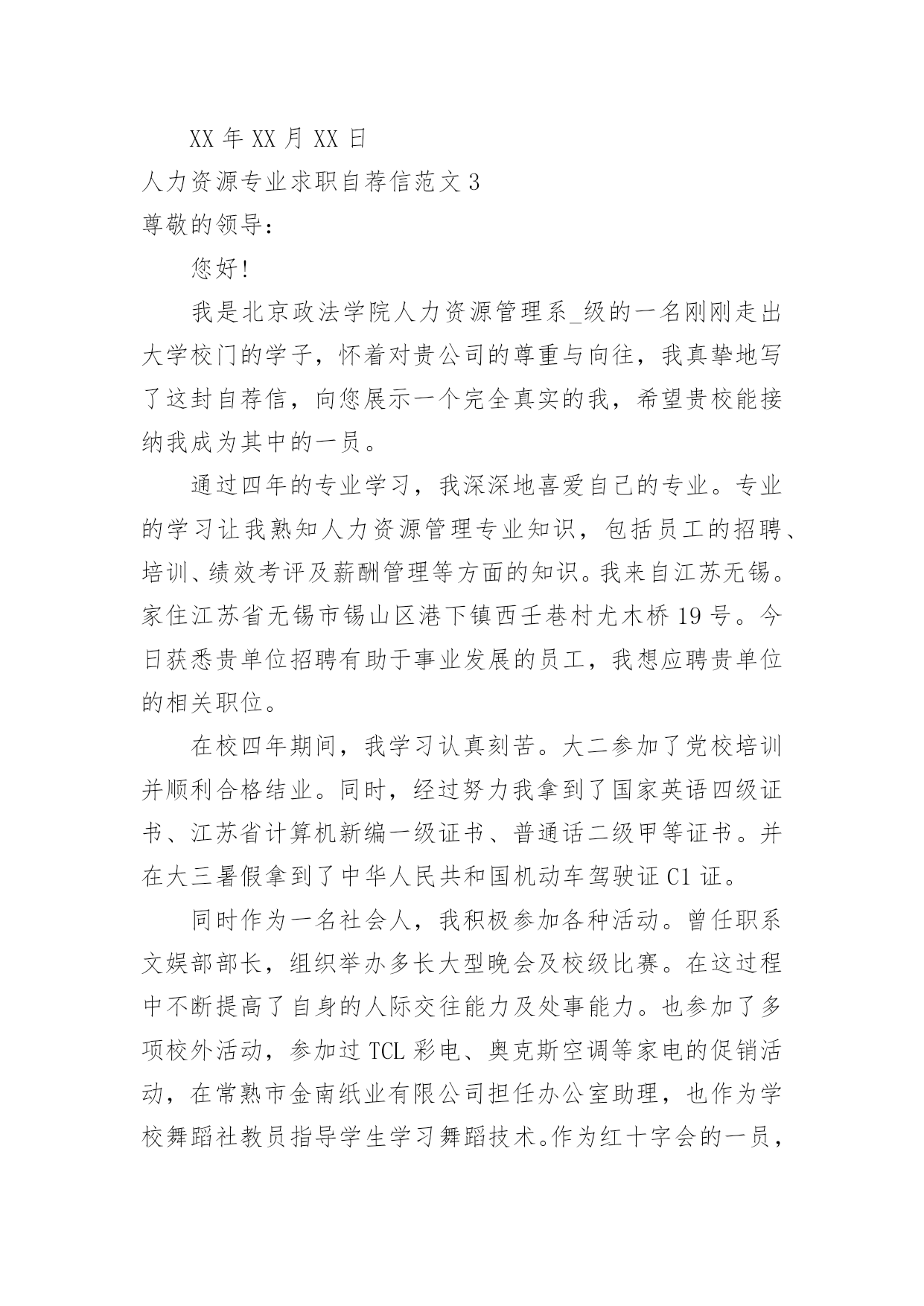 XX 年 XX 月 XX 日

人力资源专业求职自荐信范文 3

尊敬的领导：

您好!

我是北京政法学院人力资源管理系_级的一名刚刚走出大学校门的学子，怀着对贵公司的尊重与向往，我真挚地写了这封自荐信，向您展示一个完全真实的我，希望贵校能接纳我成为其中的一员。

通过四年的专业学习，我深深地喜爱自己的专业。专业的学习让我熟知人力资源管理专业知识，包括员工的招聘、培训、绩效考评及薪酬管理等方面的知识。我来自江苏无锡。家住江苏省无锡市锡山区港下镇西壬巷村尤木桥 19 号。今日获悉贵单位招聘有助于事业发展的员工，我想应聘贵单位的相关职位。

在校四年期间，我学习认真刻苦。大二参加了党校培训并顺利合格结业。同时，经过努力我拿到了国家英语四级证书、江苏省计算机新编一级证书、普通话二级甲等证书。并在大三暑假拿到了中华人民共和国机动车驾驶证 C1 证。

同时作为一名社会人，我积极参加各种活动。曾任职系文娱部部长，组织举办多长大型晚会及校级比赛。在这过程中不断提高了自身的人际交往能力及处事能力。也参加了多项校外活动，参加过 TCL 彩电、奥克斯空调等家电的促销活动，在常熟市金南纸业有限公司担任办公室助理，也作为学校舞蹈社教员指导学生学习舞蹈技术。作为红十字会的一员，